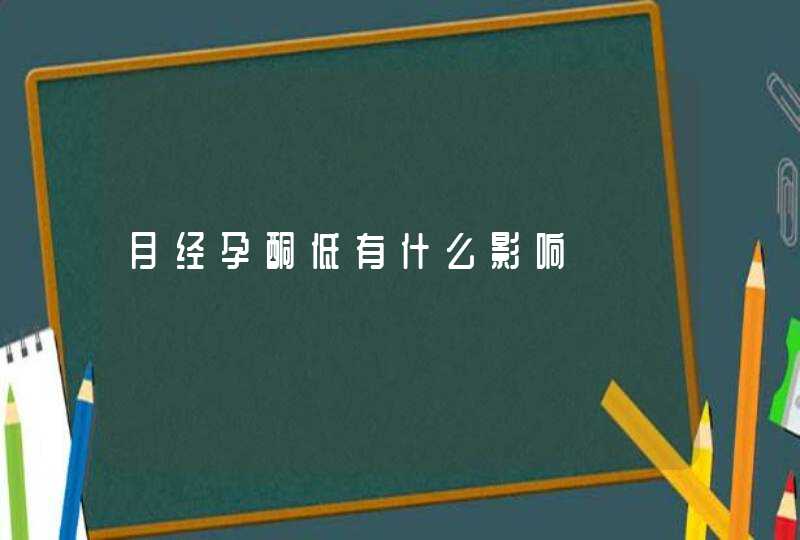 月经孕酮低有什么影响